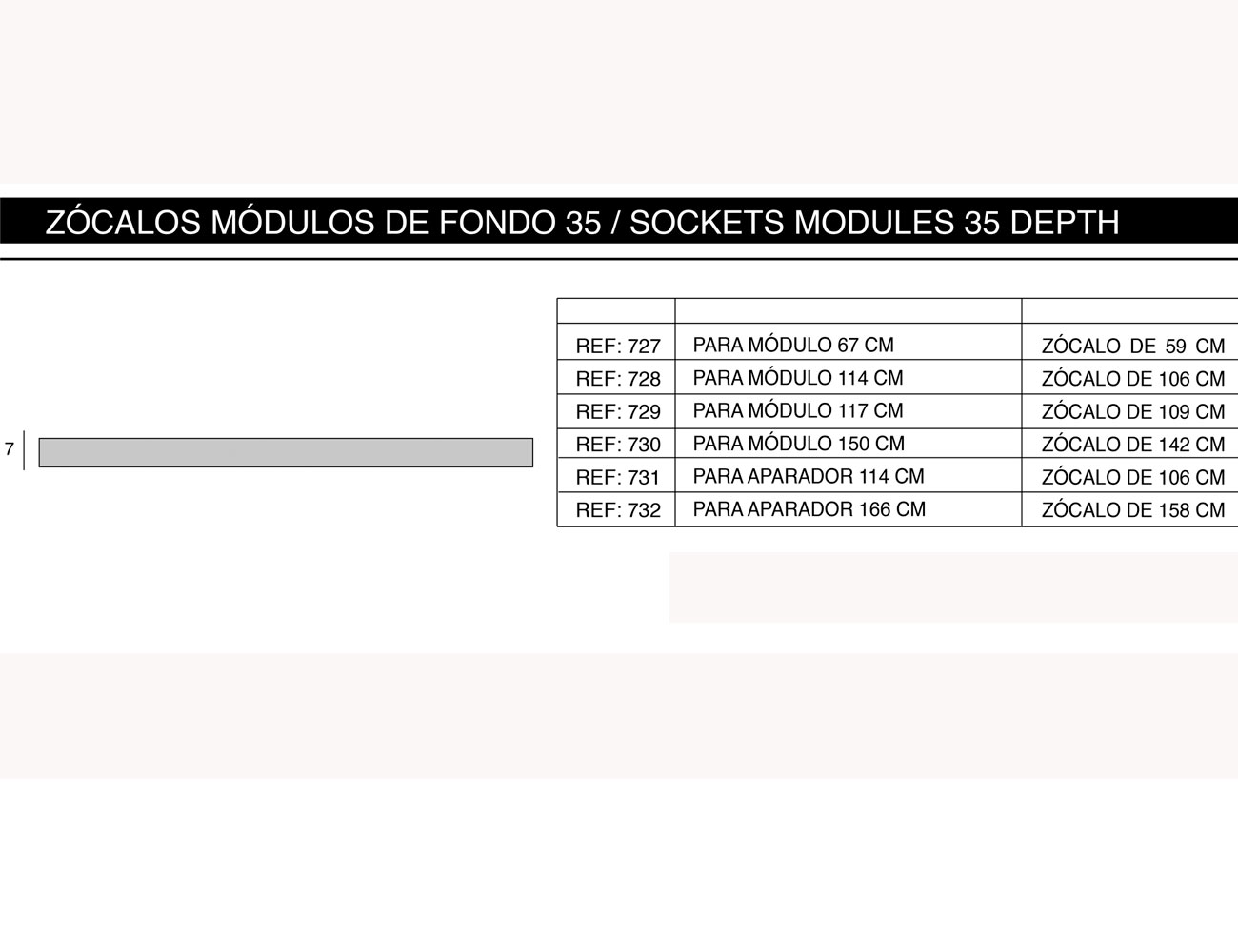 ZÓCALOS MÓDULOS DE FONDO 35 / SOCKETS MODULES 35 DEPTH

7

|  |  |  |
|---|---|---|
| REF: 727 | PARA MÓDULO 67 CM | ZÓCALO DE 59 CM |
| REF: 728 | PARA MÓDULO 114 CM | ZÓCALO DE 106 CM |
| REF: 729 | PARA MÓDULO 117 CM | ZÓCALO DE 109 CM |
| REF: 730 | PARA MÓDULO 150 CM | ZÓCALO DE 142 CM |
| REF: 731 | PARA APARADOR 114 CM | ZÓCALO DE 106 CM |
| REF: 732 | PARA APARADOR 166 CM | ZÓCALO DE 158 CM |